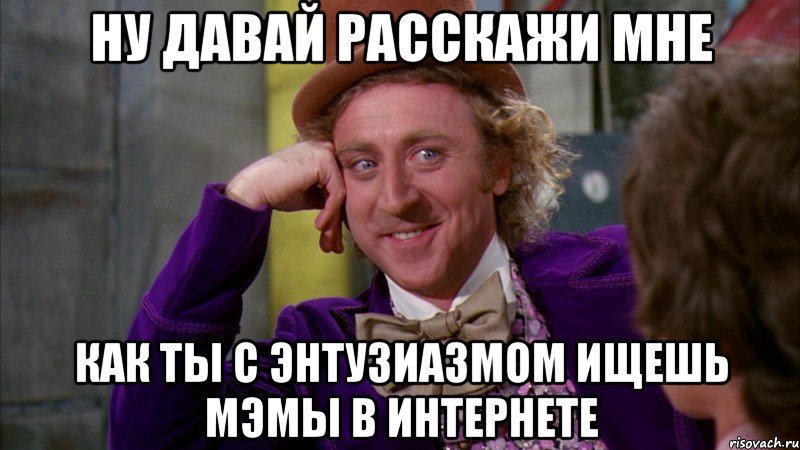 НУ ДАВАЙ РАССКАЖИ МНЕ

КАК ТЫ С ЭНТУЗИАЗМОМ ИЩЕШЬ МЭМЫ В ИНТЕРНЕТЕ

risovach.ru